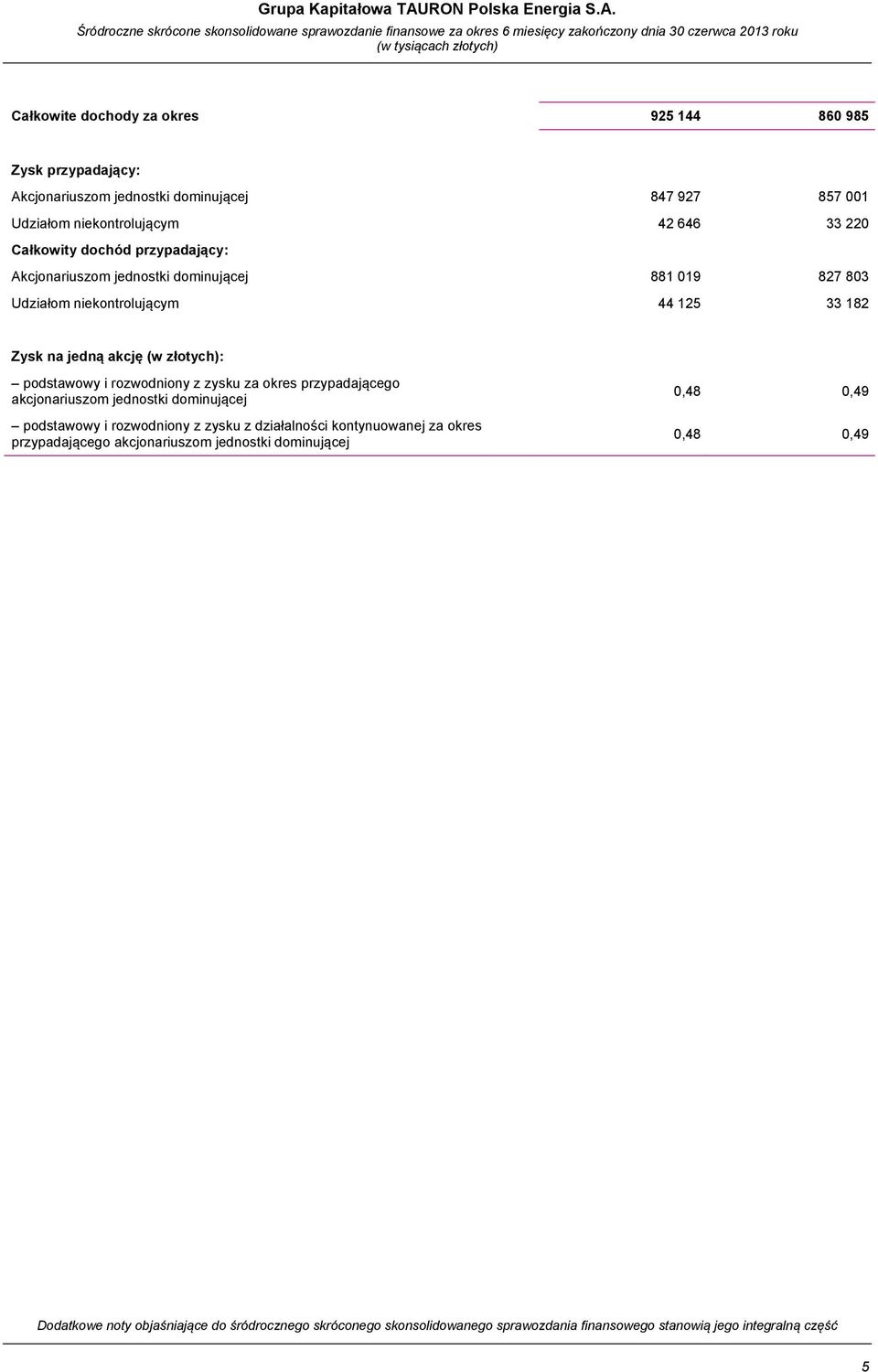 Grupa Kapitałowa TAURON Polska Energia S.A.
Śródroczne skrócone skonsolidowane sprawozdanie finansowe za okres 6 miesięcy zakończony dnia 30 czerwca 2013 roku
(w tysiącach złotych)

| | | |
|---|---|---|
| Całkowite dochody za okres | 925 144 | 860 985 |
| Zysk przypadający: | | |
| Akcjonariuszom jednostki dominującej | 847 927 | 857 001 |
| Udziałom niekontrolującym | 42 646 | 33 220 |
| Całkowity dochód przypadający: | | |
| Akcjonariuszom jednostki dominującej | 881 019 | 827 803 |
| Udziałom niekontrolującym | 44 125 | 33 182 |
| Zysk na jedną akcję (w złotych): | | |
| – podstawowy i rozwodniony z zysku za okres przypadającego akcjonariuszom jednostki dominującej | 0,48 | 0,49 |
| – podstawowy i rozwodniony z zysku z działalności kontynuowanej za okres przypadającego akcjonariuszom jednostki dominującej | 0,48 | 0,49 |

Dodatkowe noty objaśniające do śródrocznego skróconego skonsolidowanego sprawozdania finansowego stanowią jego integralną część

5